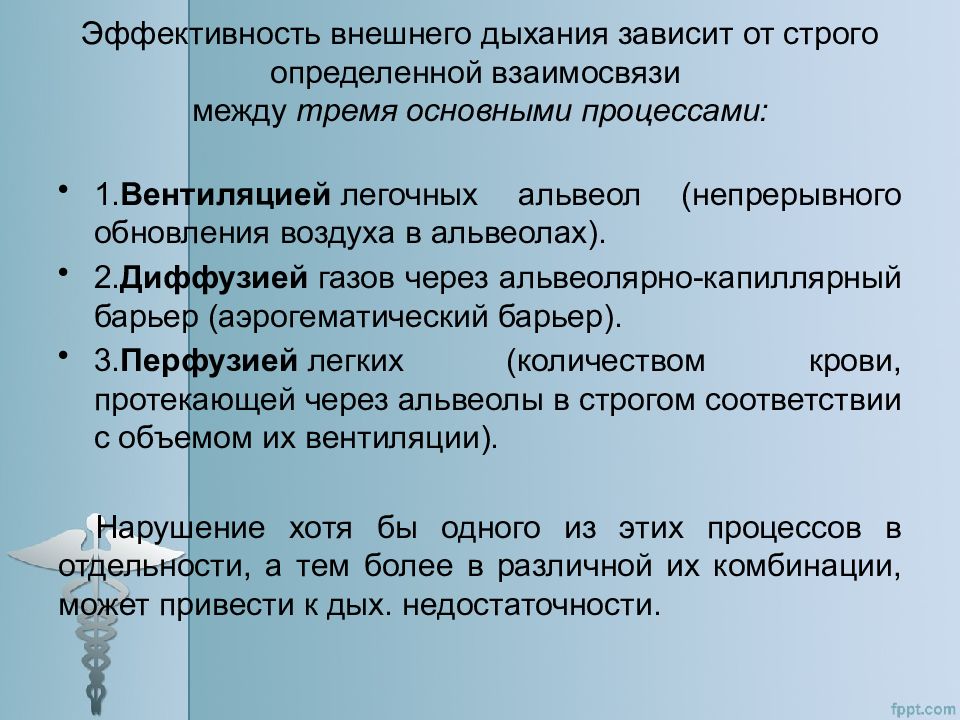 Эффективность внешнего дыхания зависит от строго определенной взаимосвязи между тремя основными процессами:

• 1.Вентиляцией легочных альвеол (непрерывного обновления воздуха в альвеолах).
• 2.Диффузией газов через альвеолярно-капиллярный барьер (аэрогематический барьер).
• 3.Перфузией легких (количеством крови, протекающей через альвеолы в строгом соответствии с объемом их вентиляции).

Нарушение хотя бы одного из этих процессов в отдельности, а тем более в различной их комбинации, может привести к дых. недостаточности.

fppt.com